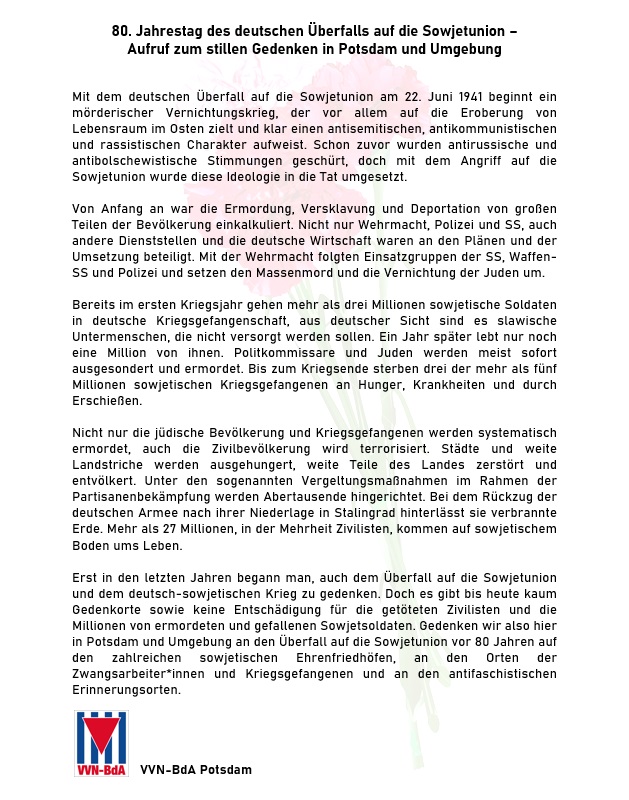 80. Jahrestag des deutschen Überfalls auf die Sowjetunion – Aufruf zum stillen Gedenken in Potsdam und Umgebung

Mit dem deutschen Überfall auf die Sowjetunion am 22. Juni 1941 beginnt ein mörderischer Vernichtungskrieg, der vor allem auf die Eroberung von Lebensraum im Osten zielt und klar einen antisemitischen, antikommunistischen und rassistischen Charakter aufweist. Schon zuvor wurden antirussische und antibolschewistische Stimmungen geschürt, doch mit dem Angriff auf die Sowjetunion wurde diese Ideologie in die Tat umgesetzt.

Von Anfang an war die Ermordung, Versklavung und Deportation von großen Teilen der Bevölkerung einkalkuliert. Nicht nur Wehrmacht, Polizei und SS, auch andere Dienststellen und die deutsche Wirtschaft waren an den Plänen und der Umsetzung beteiligt. Mit der Wehrmacht folgten Einsatzgruppen der SS, Waffen-SS und Polizei und setzen den Massenmord und die Vernichtung der Juden um.

Bereits im ersten Kriegsjahr gehen mehr als drei Millionen sowjetische Soldaten in deutsche Kriegsgefangenschaft, aus deutscher Sicht sind es slawische Untermenschen, die nicht versorgt werden sollen. Ein Jahr später lebt nur noch eine Million von ihnen. Politkommissare und Juden werden meist sofort ausgesondert und ermordet. Bis zum Kriegsende sterben drei der mehr als fünf Millionen sowjetischen Kriegsgefangenen an Hunger, Krankheiten und durch Erschießen.

Nicht nur die jüdische Bevölkerung und Kriegsgefangenen werden systematisch ermordet, auch die Zivilbevölkerung wird terrorisiert. Städte und weite Landstriche werden ausgehungert, weite Teile des Landes zerstört und entvölkert. Unter den sogenannten Vergeltungsmaßnahmen im Rahmen der Partisanenbekämpfung werden Abertausende hingerichtet. Bei dem Rückzug der deutschen Armee nach ihrer Niederlage in Stalingrad hinterlässt sie verbrannte Erde. Mehr als 27 Millionen, in der Mehrheit Zivilisten, kommen auf sowjetischem Boden ums Leben.

Erst in den letzten Jahren begann man, auch dem Überfall auf die Sowjetunion und dem deutsch-sowjetischen Krieg zu gedenken. Doch es gibt bis heute kaum Gedenkorte sowie keine Entschädigung für die getöteten Zivilisten und die Millionen von ermordeten und gefallenen Sowjetsoldaten. Gedenken wir also hier in Potsdam und Umgebung an den Überfall auf die Sowjetunion vor 80 Jahren auf den zahlreichen sowjetischen Ehrenfriedhöfen, an den Orten der Zwangsarbeiter*innen und Kriegsgefangenen und an den antifaschistischen Erinnerungsorten.

VVN-BdA

VVN-BdA Potsdam